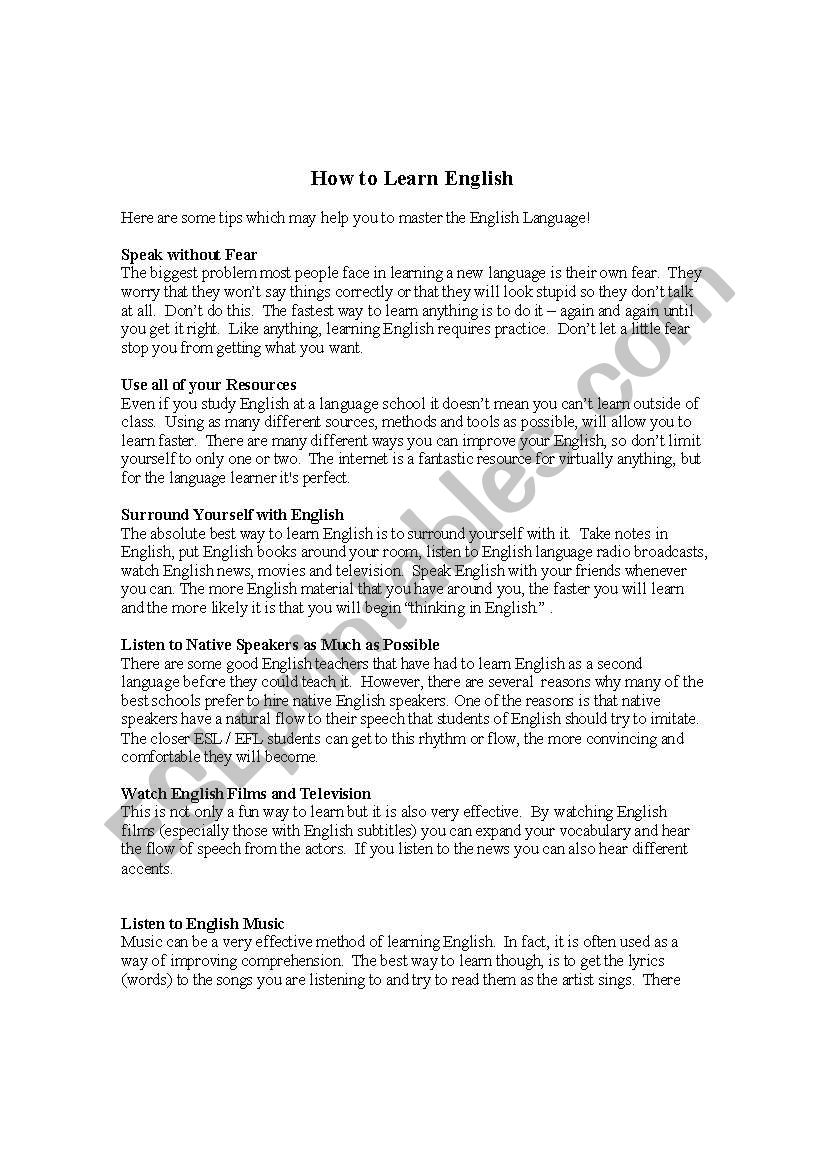 How to Learn English

Here are some tips which may help you to master the English Language!

Speak without Fear
The biggest problem most people face in learning a new language is their own fear. They worry that they won't say things correctly or that they will look stupid so they don't talk at all. Don't do this. The fastest way to learn anything is to do it – again and again until you get it right. Like anything, learning English requires practice. Don't let a little fear stop you from getting what you want.

Use all of your Resources
Even if you study English at a language school it doesn't mean you can't learn outside of class. Using as many different sources, methods and tools as possible, will allow you to learn faster. There are many different ways you can improve your English, so don't limit yourself to only one or two. The internet is a fantastic resource for virtually anything, but for the language learner it's perfect.

Surround Yourself with English
The absolute best way to learn English is to surround yourself with it. Take notes in English, put English books around your room, listen to English language radio broadcasts, watch English news, movies and television. Speak English with your friends whenever you can. The more English material that you have around you, the faster you will learn and the more likely it is that you will begin "thinking in English." .

Listen to Native Speakers as Much as Possible
There are some good English teachers that have had to learn English as a second language before they could teach it. However, there are several reasons why many of the best schools prefer to hire native English speakers. One of the reasons is that native speakers have a natural flow to their speech that students of English should try to imitate. The closer ESL / EFL students can get to this rhythm or flow, the more convincing and comfortable they will become.

Watch English Films and Television
This is not only a fun way to learn but it is also very effective. By watching English films (especially those with English subtitles) you can expand your vocabulary and hear the flow of speech from the actors. If you listen to the news you can also hear different accents.

Listen to English Music
Music can be a very effective method of learning English. In fact, it is often used as a way of improving comprehension. The best way to learn though, is to get the lyrics (words) to the songs you are listening to and try to read them as the artist sings. There

ESLprintables.com